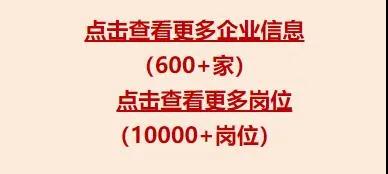 点击查看更多企业信息

(600+家)

点击查看更多岗位

(10000+岗位)